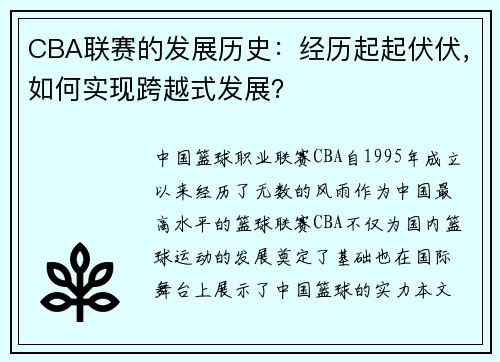 CBA联赛的发展历史：经历起起伏伏，如何实现跨越式发展?

中国篮球职业联赛CBA自1995年成立以来经历了无数的风雨作为中国最高水平的篮球联赛CBA不仅为国内篮球运动的发展奠定了基础也在国际舞台上展示了中国篮球的实力本文